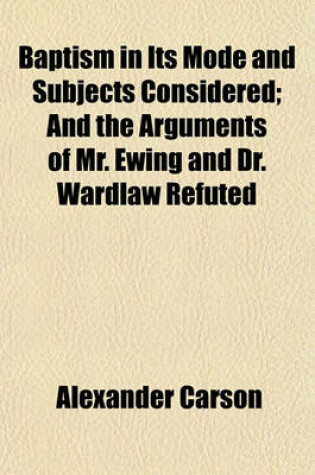 Baptism in Its Mode and Subjects Considered; And the Arguments of Mr. Ewing and Dr. Wardlaw Refuted

Alexander Carson